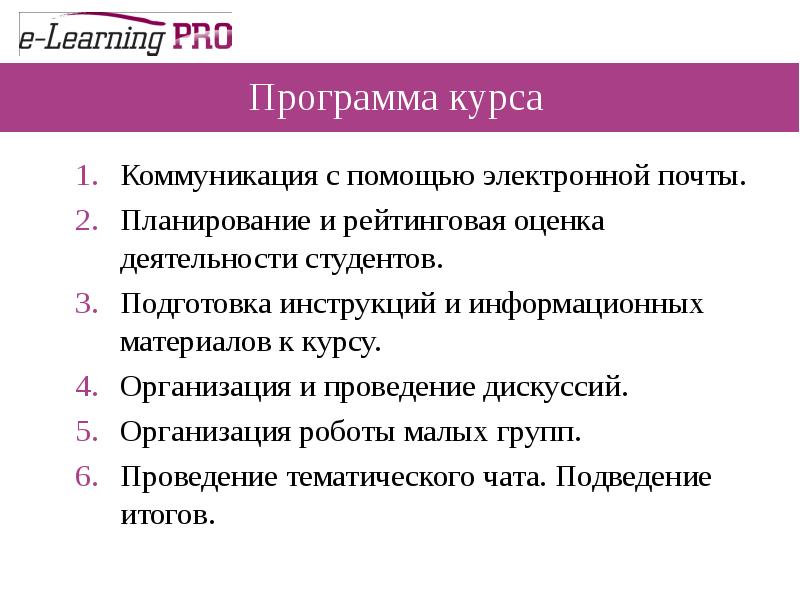 e-Learning PRO

Программа курса

1. Коммуникация с помощью электронной почты.
2. Планирование и рейтинговая оценка деятельности студентов.
3. Подготовка инструкций и информационных материалов к курсу.
4. Организация и проведение дискуссий.
5. Организация роботы малых групп.
6. Проведение тематического чата. Подведение итогов.